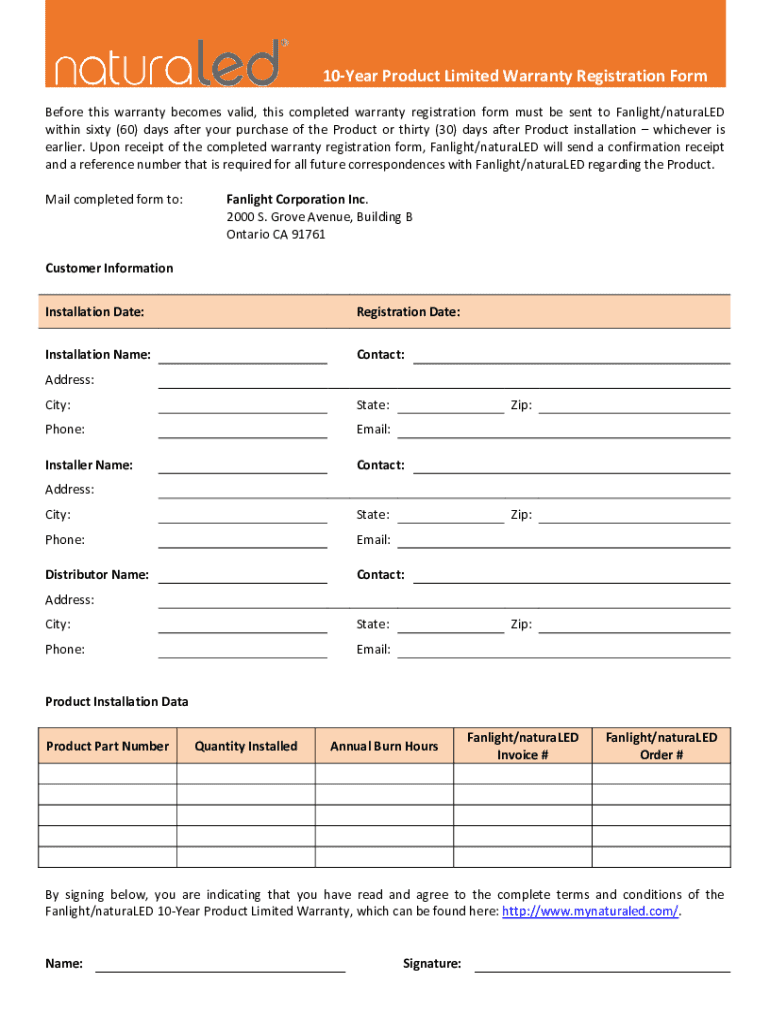 naturaled®

10-Year Product Limited Warranty Registration Form

Before this warranty becomes valid, this completed warranty registration form must be sent to Fanlight/naturaLED within sixty (60) days after your purchase of the Product or thirty (30) days after Product installation – whichever is earlier. Upon receipt of the completed warranty registration form, Fanlight/naturaLED will send a confirmation receipt and a reference number that is required for all future correspondences with Fanlight/naturaLED regarding the Product.

Mail completed form to: Fanlight Corporation Inc.
2000 S. Grove Avenue, Building B
Ontario CA 91761

Customer Information

Installation Date: Registration Date:

Installation Name: Contact:
Address:
City: State: Zip:
Phone: Email:

Installer Name: Contact:
Address:
City: State: Zip:
Phone: Email:

Distributor Name: Contact:
Address:
City: State: Zip:
Phone: Email:

Product Installation Data

| Product Part Number | Quantity Installed | Annual Burn Hours | Fanlight/naturaLED Invoice # | Fanlight/naturaLED Order # |
|---|---|---|---|---|
| | | | | |
| | | | | |
| | | | | |
| | | | | |
| | | | | |

By signing below, you are indicating that you have read and agree to the complete terms and conditions of the Fanlight/naturaLED 10-Year Product Limited Warranty, which can be found here: http://www.mynaturaled.com/.

Name: Signature: